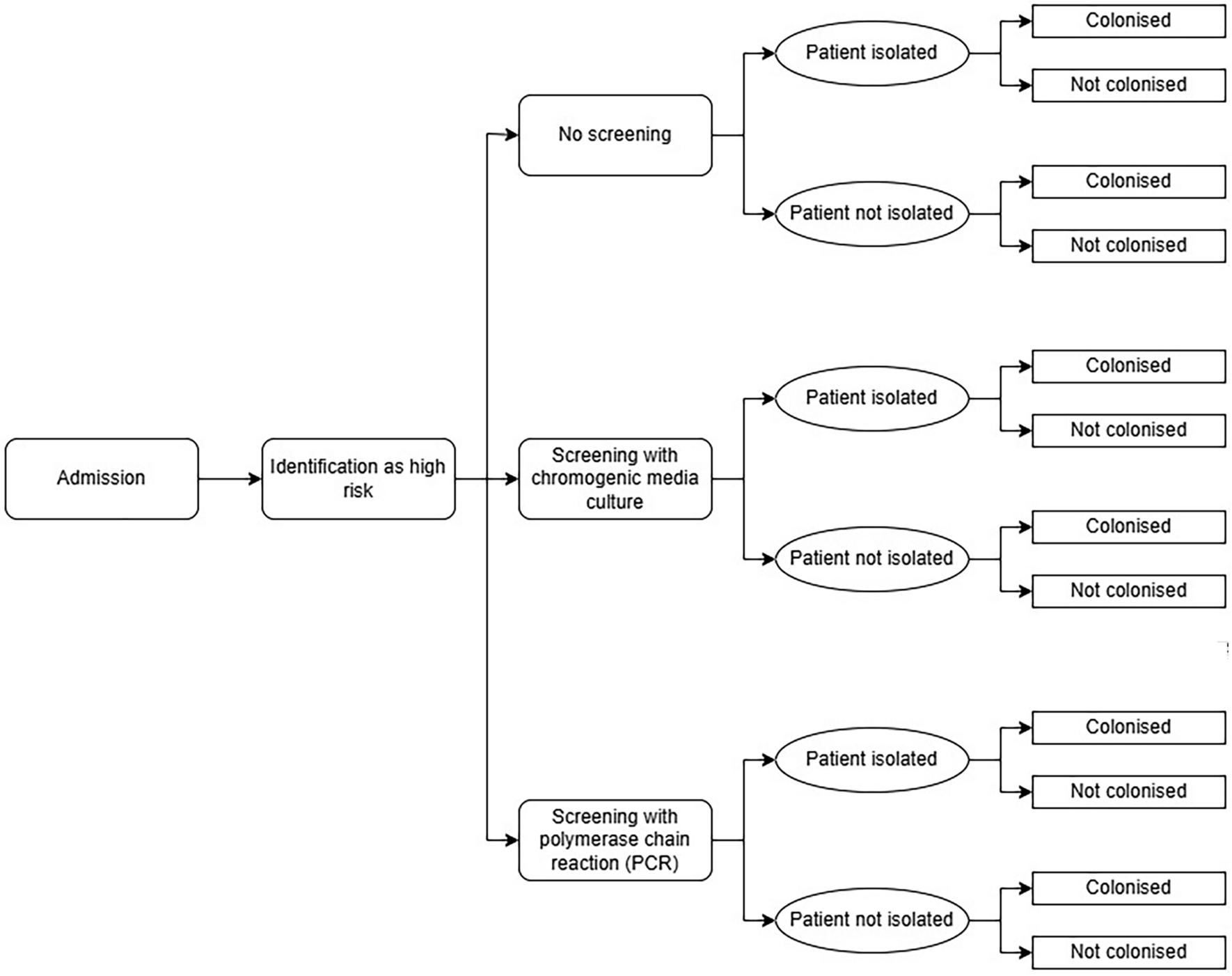 Admission

Identification as high risk

No screening

Patient isolated

Colonised

Not colonised

Patient not isolated

Colonised

Not colonised

Screening with chromogenic media culture

Patient isolated

Colonised

Not colonised

Patient not isolated

Colonised

Not colonised

Screening with polymerase chain reaction (PCR)

Patient isolated

Colonised

Not colonised

Patient not isolated

Colonised

Not colonised